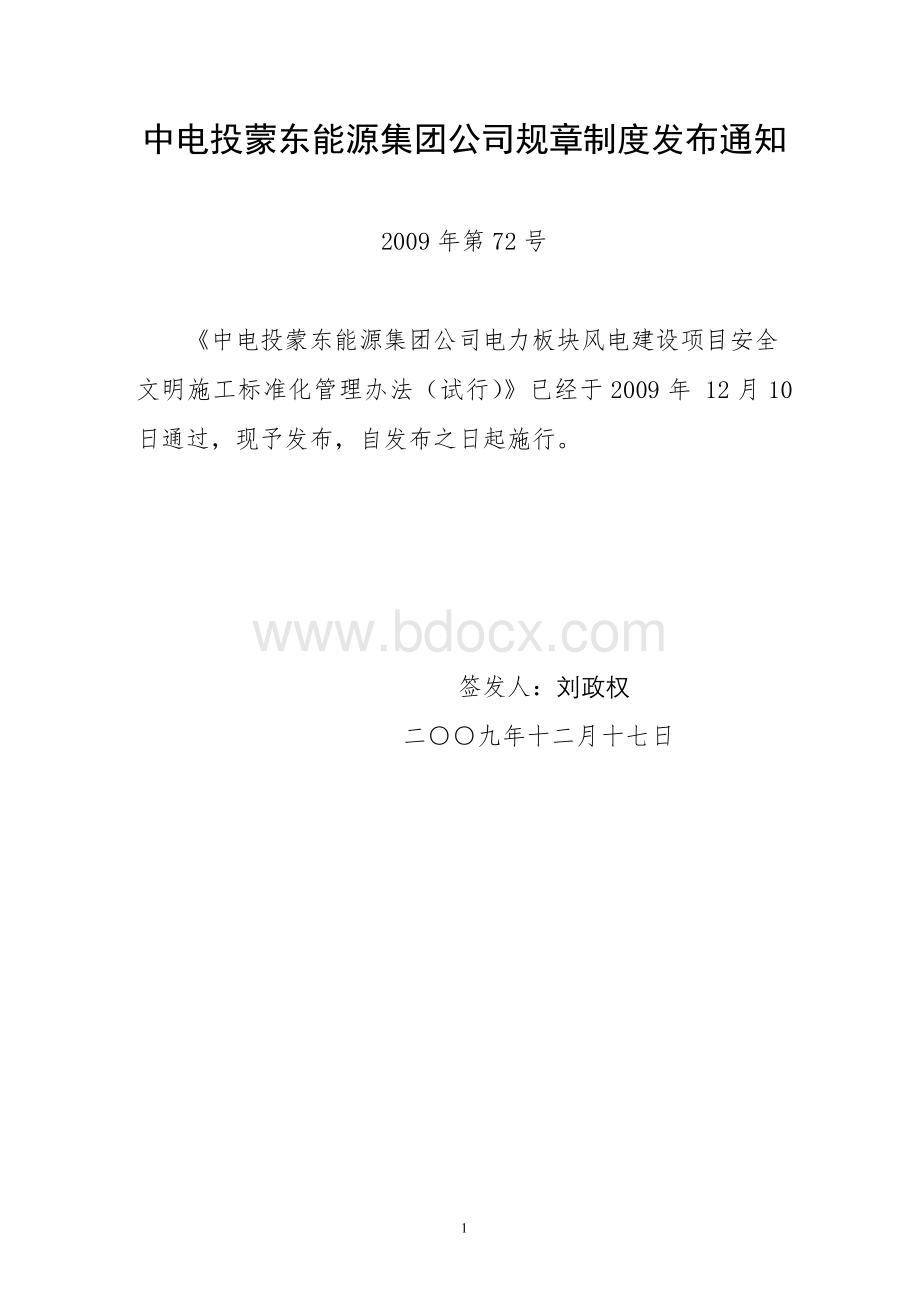 中电投蒙东能源集团公司规章制度发布通知

2009 年第 72 号

《中电投蒙东能源集团公司电力板块风电建设项目安全文明施工标准化管理办法（试行)》已经于 2009 年 12 月 10 日通过，现予发布，自发布之日起施行。

www.bdocx.com

签发人：刘政权

二〇〇九年十二月十七日

1